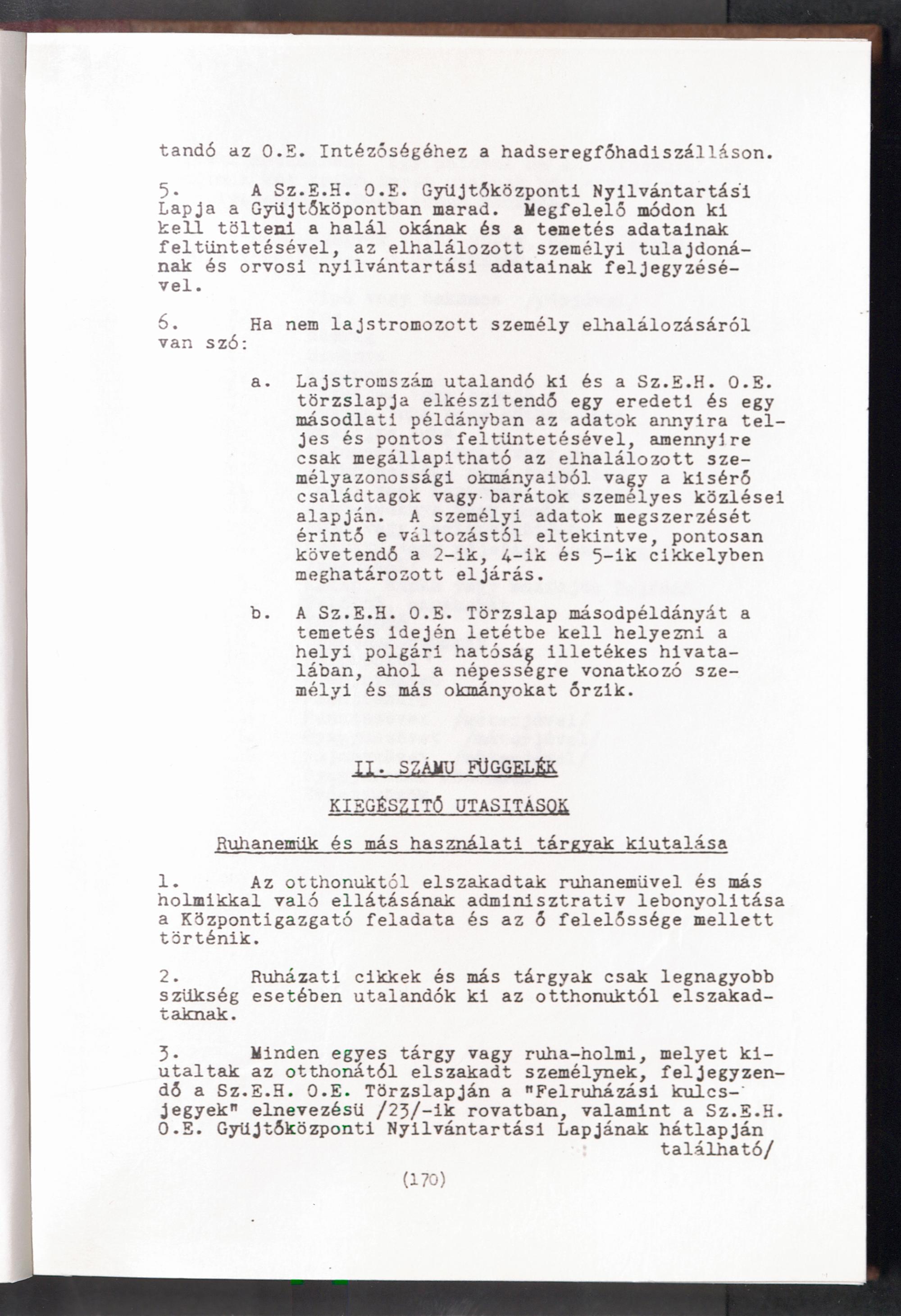 tandó az O.E. Intézőségéhez a hadseregfőhadiszálláson.

5. A Sz.E.H. O.E. Gyüjtőközponti Nyilvántartási Lapja a Gyüjtőköpontban marad. Megfelelő módon ki kell tölteni a halál okának és a temetés adatainak feltüntetésével, az elhalálozott személyi tulajdonának és orvosi nyilvántartási adatainak feljegyzésével.

6. Ha nem lajstromozott személy elhalálozásáról van szó:

a. Lajstromszám utalandó ki és a Sz.E.H. O.E. törzslapja elkészitendő egy eredeti és egy másodlati példányban az adatok annyira teljes és pontos feltüntetésével, amennyire csak megállapitható az elhalálozott személyazonossági okmányaiból vagy a kisérő családtagok vagy barátok személyes közlései alapján. A személyi adatok megszerzését érintő e változástól eltekintve, pontosan követendő a 2-ik, 4-ik és 5-ik cikkelyben meghatározott eljárás.

b. A Sz.E.H. O.E. Törzslap másodpéldányát a temetés idején letétbe kell helyezni a helyi polgári hatóság illetékes hivatalában, ahol a népességre vonatkozó személyi és más okmányokat őrzik.

II. SZÁMU FÜGGELÉK

KIEGÉSZITŐ UTASITÁSOK

Ruhanemük és más használati tárgyak kiutalása

1. Az otthonuktól elszakadtak ruhanemüvel és más holmikkal való ellátásának adminisztrativ lebonyolitása a Központigazgató feladata és az ő felelőssége mellett történik.

2. Ruházati cikkek és más tárgyak csak legnagyobb szükség esetében utalandók ki az otthonuktól elszakadtaknak.

3. Minden egyes tárgy vagy ruha-holmi, melyet kiutaltak az otthonától elszakadt személynek, feljegyzendő a Sz.E.H. O.E. Törzslapján a "Felruházási kulcsjegyek" elnevezésü /23/-ik rovatban, valamint a Sz.E.H. O.E. Gyüjtőközponti Nyilvántartási Lapjának hátlapján található/

(170)